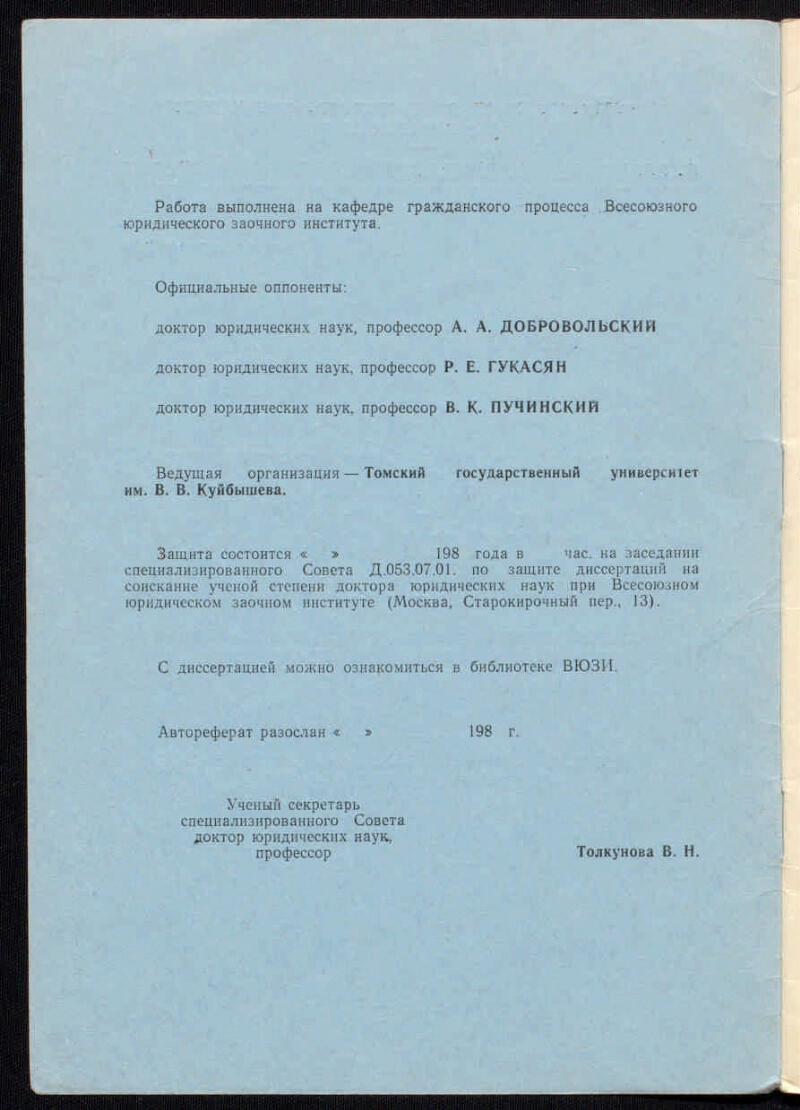 Работа выполнена на кафедре гражданского процесса Всесоюзного юридического заочного института.

Официальные оппоненты:

доктор юридических наук, профессор А. А. ДОБРОВОЛЬСКИЙ

доктор юридических наук, профессор Р. Е. ГУКАСЯН

доктор юридических наук, профессор В. К. ПУЧИНСКИЙ

Ведущая организация — Томский государственный университет им. В. В. Куйбышева.

Защита состоится « » 198 года в час. на заседании специализированного Совета Д.053.07.01. по защите диссертаций на соискание ученой степени доктора юридических наук при Всесоюзном юридическом заочном институте (Москва, Старокирочный пер., 13).

С диссертацией можно ознакомиться в библиотеке ВЮЗИ.

Автореферат разослан « » 198 г.

Ученый секретарь специализированного Совета доктор юридических наук, профессор

Толкунова В. Н.